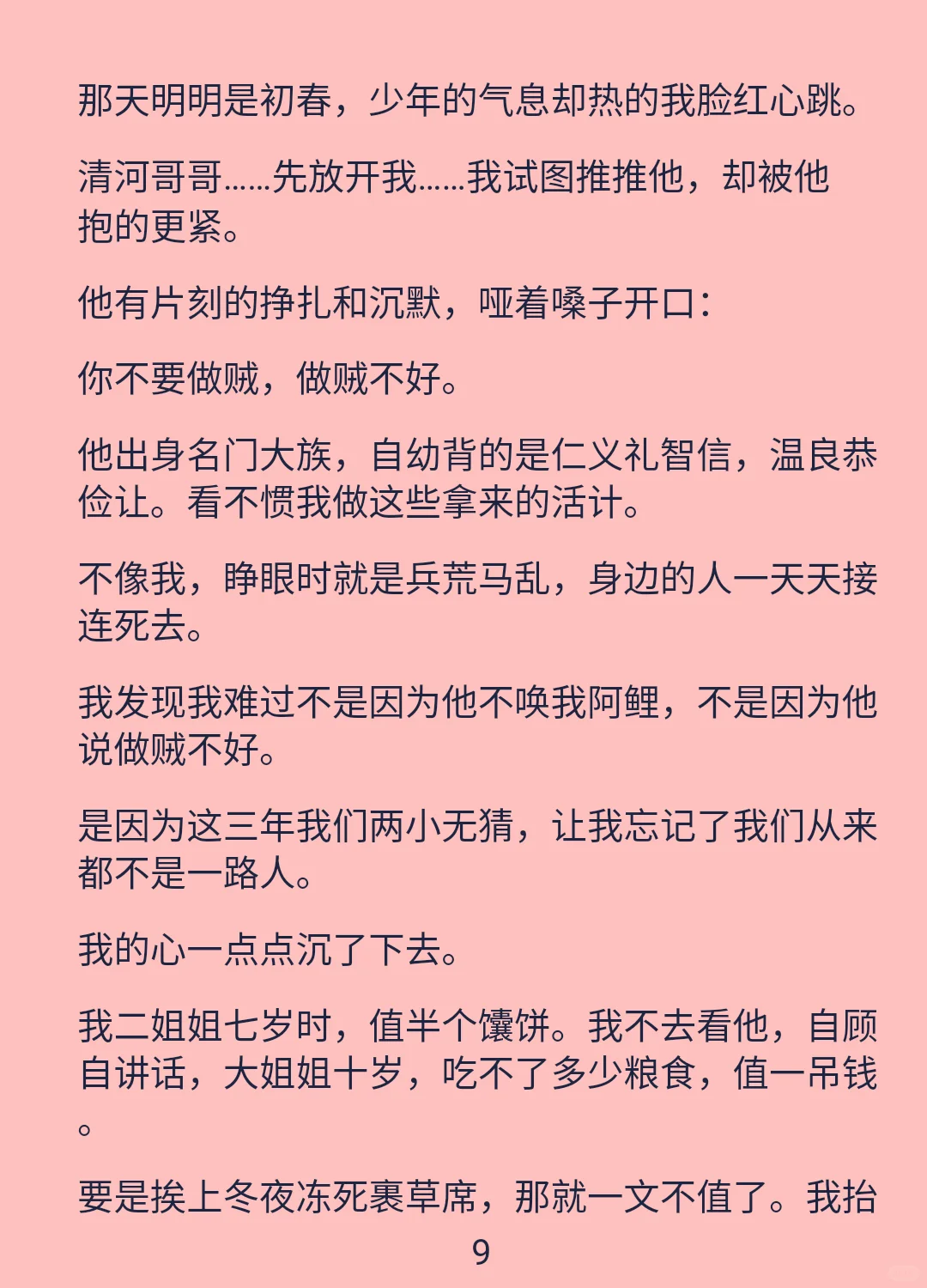 那天明明是初春，少年的气息却热的我脸红心跳。

清河哥哥……先放开我……我试图推推他，却被他抱的更紧。

他有片刻的挣扎和沉默，哑着嗓子开口：

你不要做贼，做贼不好。

他出身名门大族，自幼背的是仁义礼智信，温良恭俭让。看不惯我做这些拿来的活计。

不像我，睁眼时就是兵荒马乱，身边的人一天天接连死去。

我发现我难过不是因为他不唤我阿鲤，不是因为他说做贼不好。

是因为这三年我们两小无猜，让我忘记了我们从来都不是一路人。

我的心一点点沉了下去。

我二姐姐七岁时，值半个馕饼。我不去看他，自顾自讲话，大姐姐十岁，吃不了多少粮食，值一吊钱。

要是挨上冬夜冻死裹草席，那就一文不值了。我抬

9